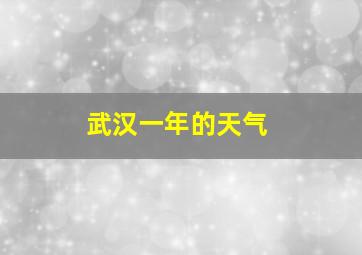 武汉一年的天气